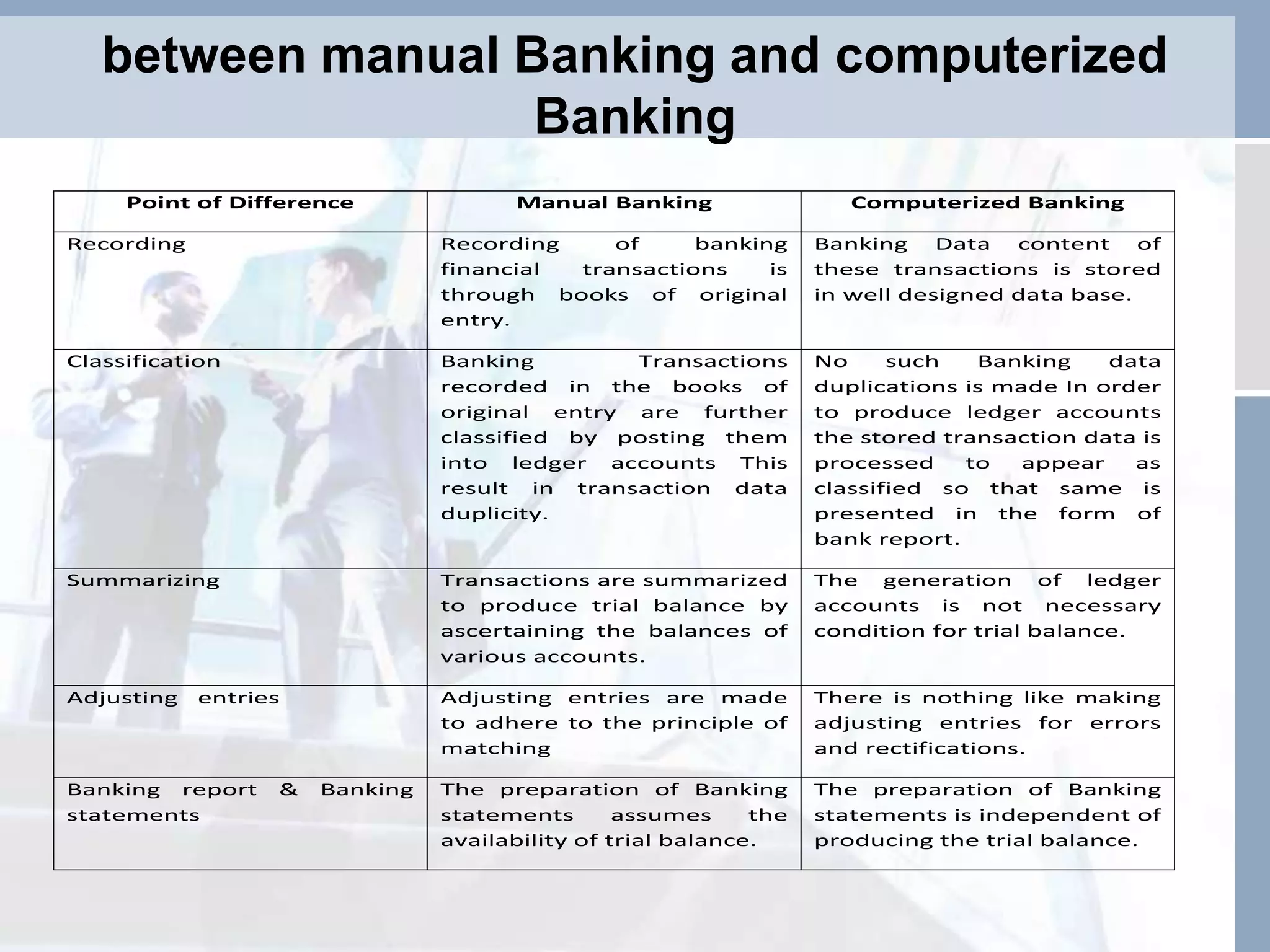 between manual Banking and computerized Banking

| Point of Difference | Manual Banking | Computerized Banking |
|---|---|---|
| Recording | Recording of banking financial transactions is through books of original entry. | Banking Data content of these transactions is stored in well designed data base. |
| Classification | Banking Transactions recorded in the books of original entry are further classified by posting them into ledger accounts This result in transaction data duplicity. | No such Banking data duplications is made In order to produce ledger accounts the stored transaction data is processed to appear as classified so that same is presented in the form of bank report. |
| Summarizing | Transactions are summarized to produce trial balance by ascertaining the balances of various accounts. | The generation of ledger accounts is not necessary condition for trial balance. |
| Adjusting entries | Adjusting entries are made to adhere to the principle of matching | There is nothing like making adjusting entries for errors and rectifications. |
| Banking report & Banking statements | The preparation of Banking statements assumes the availability of trial balance. | The preparation of Banking statements is independent of producing the trial balance. |